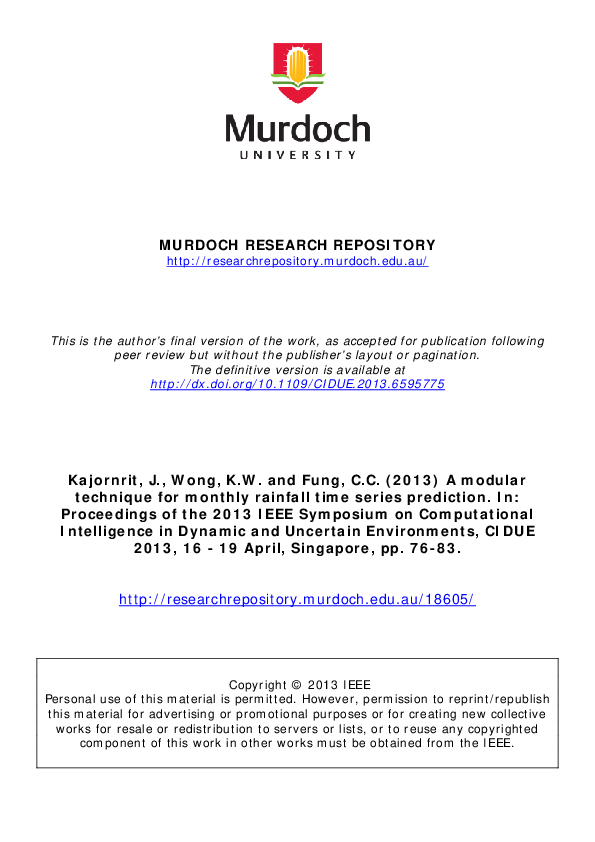 Murdoch
UNIVERSITY

MURDOCH RESEARCH REPOSITORY
http://researchrepository.murdoch.edu.au/

This is the author's final version of the work, as accepted for publication following peer review but without the publisher's layout or pagination.
The definitive version is available at
http://dx.doi.org/10.1109/CIDUE.2013.6595775

Kajornrit, J., Wong, K.W. and Fung, C.C. (2013) A modular technique for monthly rainfall time series prediction. In: Proceedings of the 2013 IEEE Symposium on Computational Intelligence in Dynamic and Uncertain Environments, CIDUE 2013, 16 - 19 April, Singapore, pp. 76-83.

http://researchrepository.murdoch.edu.au/18605/

Copyright © 2013 IEEE
Personal use of this material is permitted. However, permission to reprint/republish this material for advertising or promotional purposes or for creating new collective works for resale or redistribution to servers or lists, or to reuse any copyrighted component of this work in other works must be obtained from the IEEE.